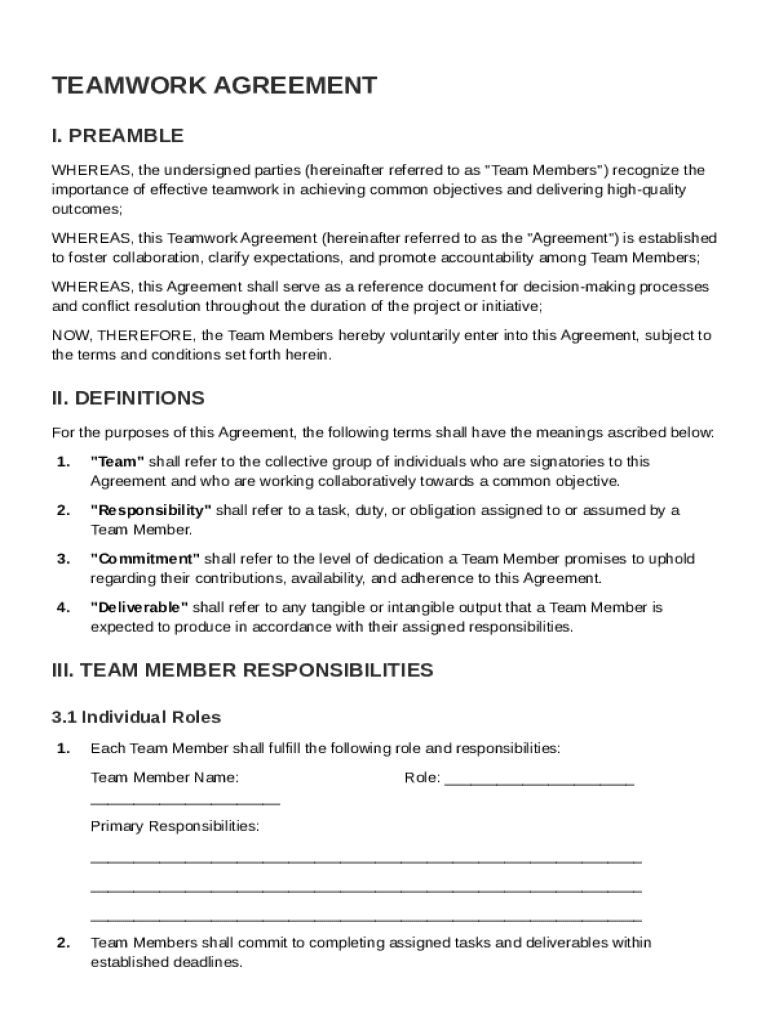 TEAMWORK AGREEMENT

I. PREAMBLE

WHEREAS, the undersigned parties (hereinafter referred to as "Team Members") recognize the importance of effective teamwork in achieving common objectives and delivering high-quality outcomes;

WHEREAS, this Teamwork Agreement (hereinafter referred to as the "Agreement") is established to foster collaboration, clarify expectations, and promote accountability among Team Members;

WHEREAS, this Agreement shall serve as a reference document for decision-making processes and conflict resolution throughout the duration of the project or initiative;

NOW, THEREFORE, the Team Members hereby voluntarily enter into this Agreement, subject to the terms and conditions set forth herein.

II. DEFINITIONS

For the purposes of this Agreement, the following terms shall have the meanings ascribed below:

1. "Team" shall refer to the collective group of individuals who are signatories to this Agreement and who are working collaboratively towards a common objective.

2. "Responsibility" shall refer to a task, duty, or obligation assigned to or assumed by a Team Member.

3. "Commitment" shall refer to the level of dedication a Team Member promises to uphold regarding their contributions, availability, and adherence to this Agreement.

4. "Deliverable" shall refer to any tangible or intangible output that a Team Member is expected to produce in accordance with their assigned responsibilities.

III. TEAM MEMBER RESPONSIBILITIES

3.1 Individual Roles

1. Each Team Member shall fulfill the following role and responsibilities:

Team Member Name: ______________________ Role: ______________________

Primary Responsibilities:

________________________________________________________________

________________________________________________________________

________________________________________________________________

2. Team Members shall commit to completing assigned tasks and deliverables within established deadlines.